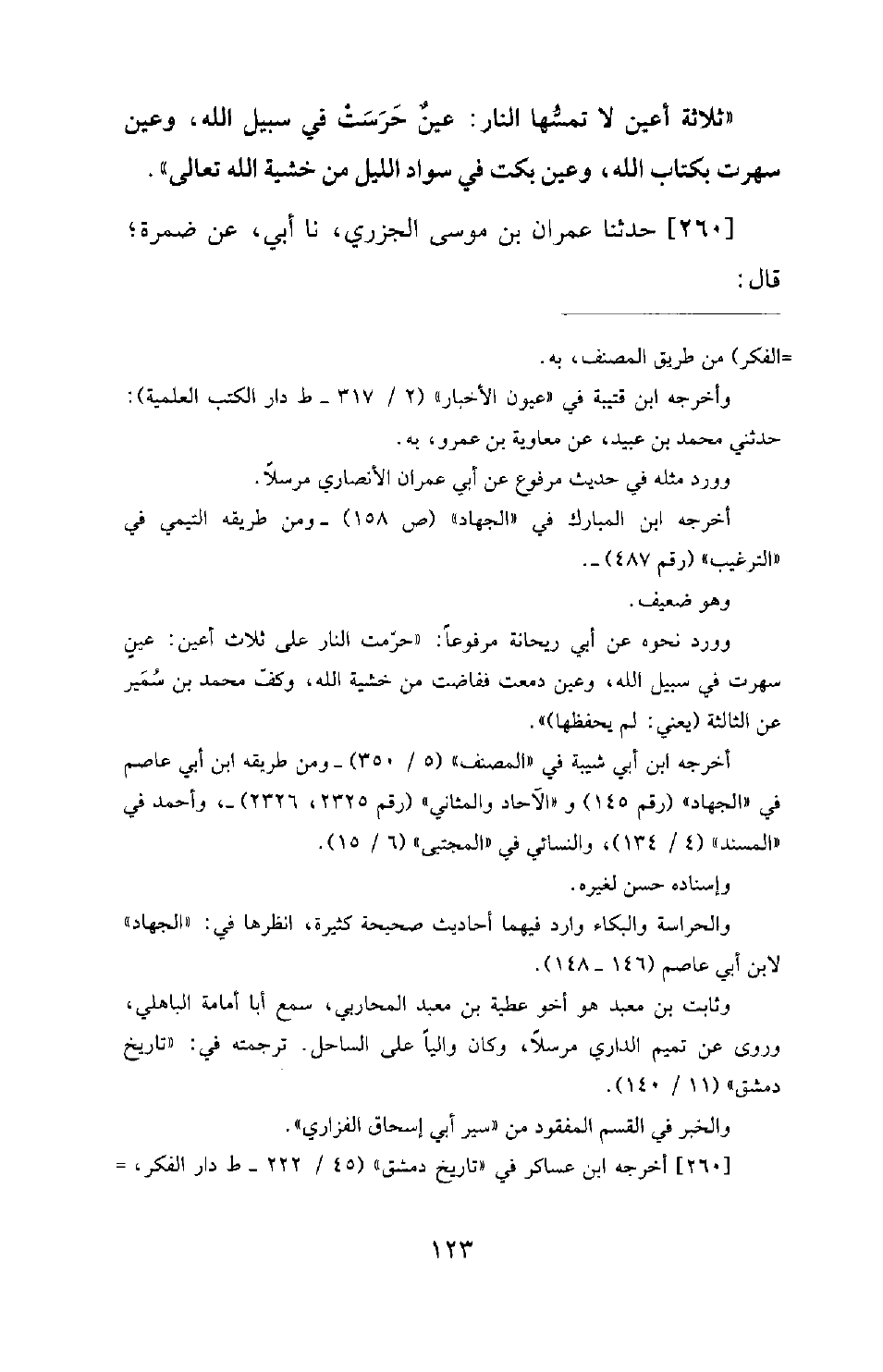 «ثلاثة أعين لا تمسُّها النار: عينٌ حَرَسَتْ في سبيل الله، وعين سهرت بكتاب الله، وعين بكت في سواد الليل من خشية الله تعالى».

[٢٦٠] حدثنا عمران بن موسى الجزري، نا أبي، عن ضمرة؛ قال:

=الفكر) من طريق المصنف، به.

وأخرجه ابن قتيبة في «عيون الأخبار» (٢ / ٣١٧ ـ ط دار الكتب العلمية): حدثني محمد بن عبيد، عن معاوية بن عمرو، به.

وورد مثله في حديث مرفوع عن أبي عمران الأنصاري مرسلاً.

أخرجه ابن المبارك في «الجهاد» (ص ١٥٨) ـ ومن طريقه التيمي في «الترغيب» (رقم ٤٨٧) ـ.

وهو ضعيف.

وورد نحوه عن أبي ريحانة مرفوعاً: «حرّمت النار على ثلاث أعين: عينٍ سهرت في سبيل الله، وعين دمعت ففاضت من خشية الله، وكفّ محمد بن سُمَير عن الثالثة (يعني: لم يحفظها)».

أخرجه ابن أبي شيبة في «المصنف» (٥ / ٣٥٠) ـ ومن طريقه ابن أبي عاصم في «الجهاد» (رقم ١٤٥) و «الآحاد والمثاني» (رقم ٢٣٢٥، ٢٣٢٦) ـ، وأحمد في «المسند» (٤ / ١٣٤)، والنسائي في «المجتبى» (٦ / ١٥).

وإسناده حسن لغيره.

والحراسة والبكاء وارد فيهما أحاديث صحيحة كثيرة، انظرها في: «الجهاد» لابن أبي عاصم (١٤٦ ـ ١٤٨).

وثابت بن معبد هو أخو عطية بن معبد المحاربي، سمع أبا أمامة الباهلي، وروى عن تميم الداري مرسلاً، وكان والياً على الساحل. ترجمته في: «تاريخ دمشق» (١١ / ١٤٠).

والخبر في القسم المفقود من «سير أبي إسحاق الفزاري».

[٢٦٠] أخرجه ابن عساكر في «تاريخ دمشق» (٤٥ / ٢٢٢ ـ ط دار الفكر، =

١٢٣